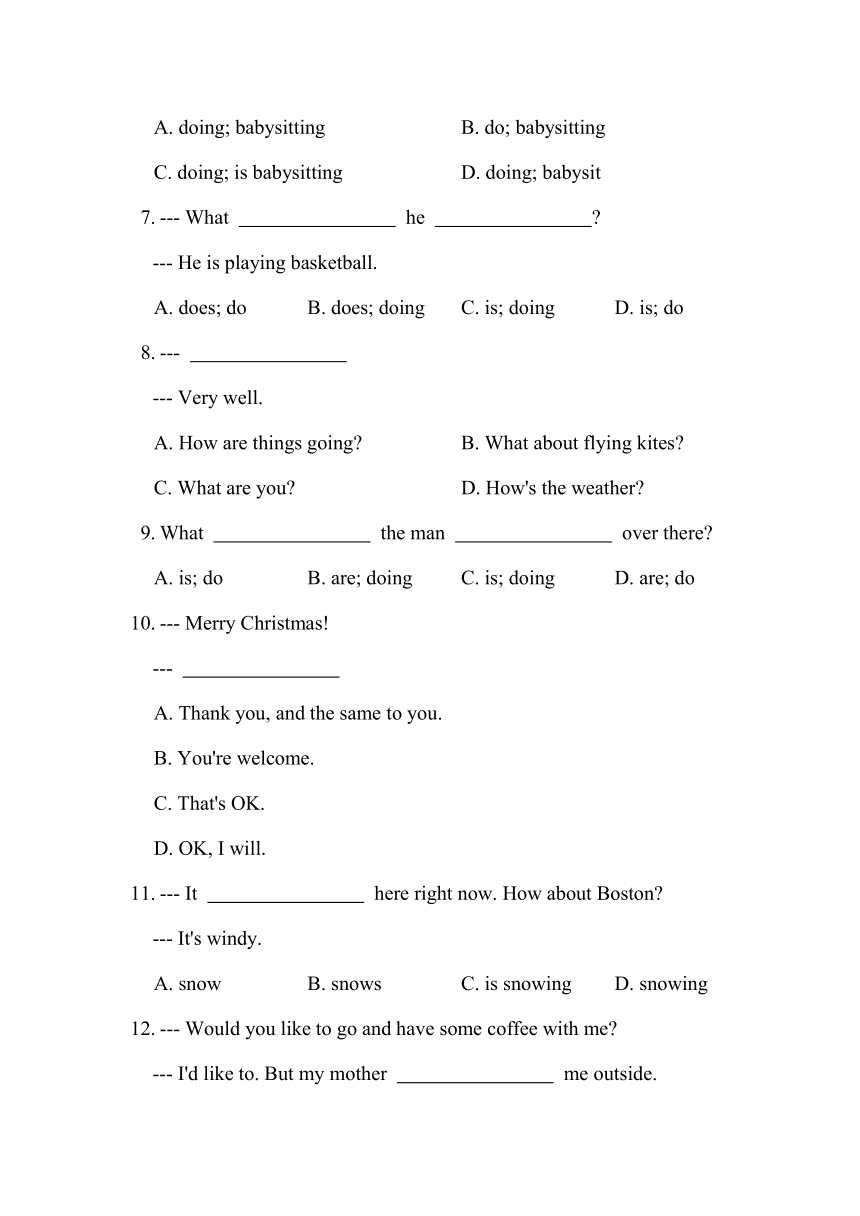 A. doing; babysitting B. do; babysitting

C. doing; is babysitting D. doing; babysit

7. --- What ________________ he ________________?

--- He is playing basketball.

A. does; do B. does; doing C. is; doing D. is; do

8. --- ________________

--- Very well.

A. How are things going? B. What about flying kites?

C. What are you? D. How's the weather?

9. What ________________ the man ________________ over there?

A. is; do B. are; doing C. is; doing D. are; do

10. --- Merry Christmas!

--- ________________

A. Thank you, and the same to you.

B. You're welcome.

C. That's OK.

D. OK, I will.

11. --- It ________________ here right now. How about Boston?

--- It's windy.

A. snow B. snows C. is snowing D. snowing

12. --- Would you like to go and have some coffee with me?

--- I'd like to. But my mother ________________ me outside.